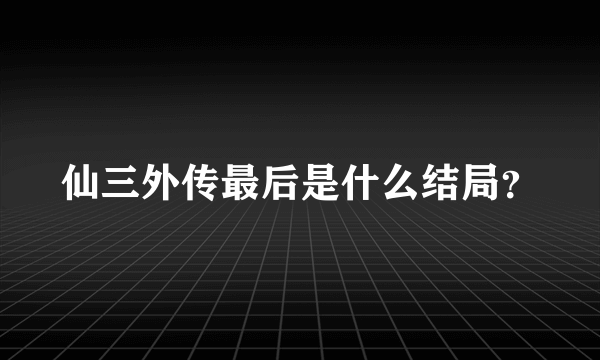 仙三外传最后是什么结局?